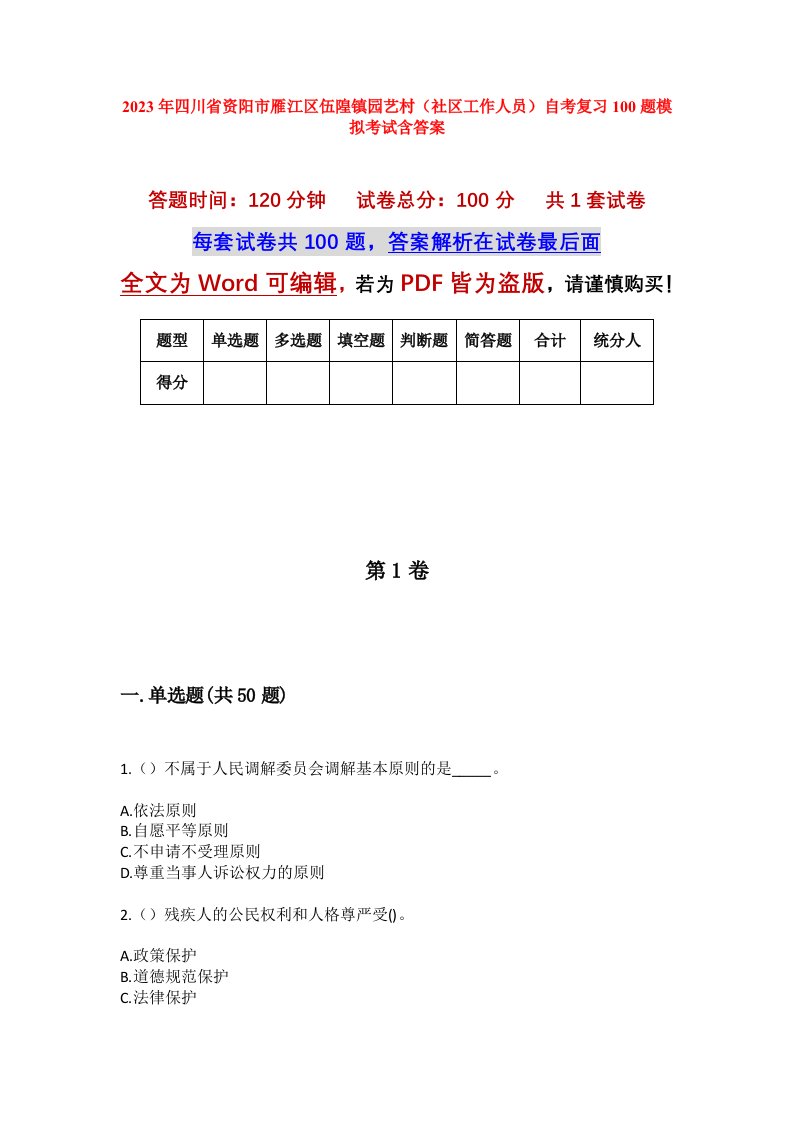 2023年四川省资阳市雁江区伍隍镇园艺村（社区工作人员）自考复习100题模拟考试含答案

答题时间：120分钟　　试卷总分：100分　　共1套试卷

每套试卷共100题，答案解析在试卷最后面

全文为Word可编辑，若为PDF皆为盗版，请谨慎购买！

| 题型 | 单选题 | 多选题 | 填空题 | 判断题 | 简答题 | 合计 | 统分人 |
|---|---|---|---|---|---|---|---|
| 得分 | | | | | | | |

第1卷

一.单选题(共50题)

1.（）不属于人民调解委员会调解基本原则的是_____。

A.依法原则
B.自愿平等原则
C.不申请不受理原则
D.尊重当事人诉讼权力的原则

2.（）残疾人的公民权利和人格尊严受()。

A.政策保护
B.道德规范保护
C.法律保护